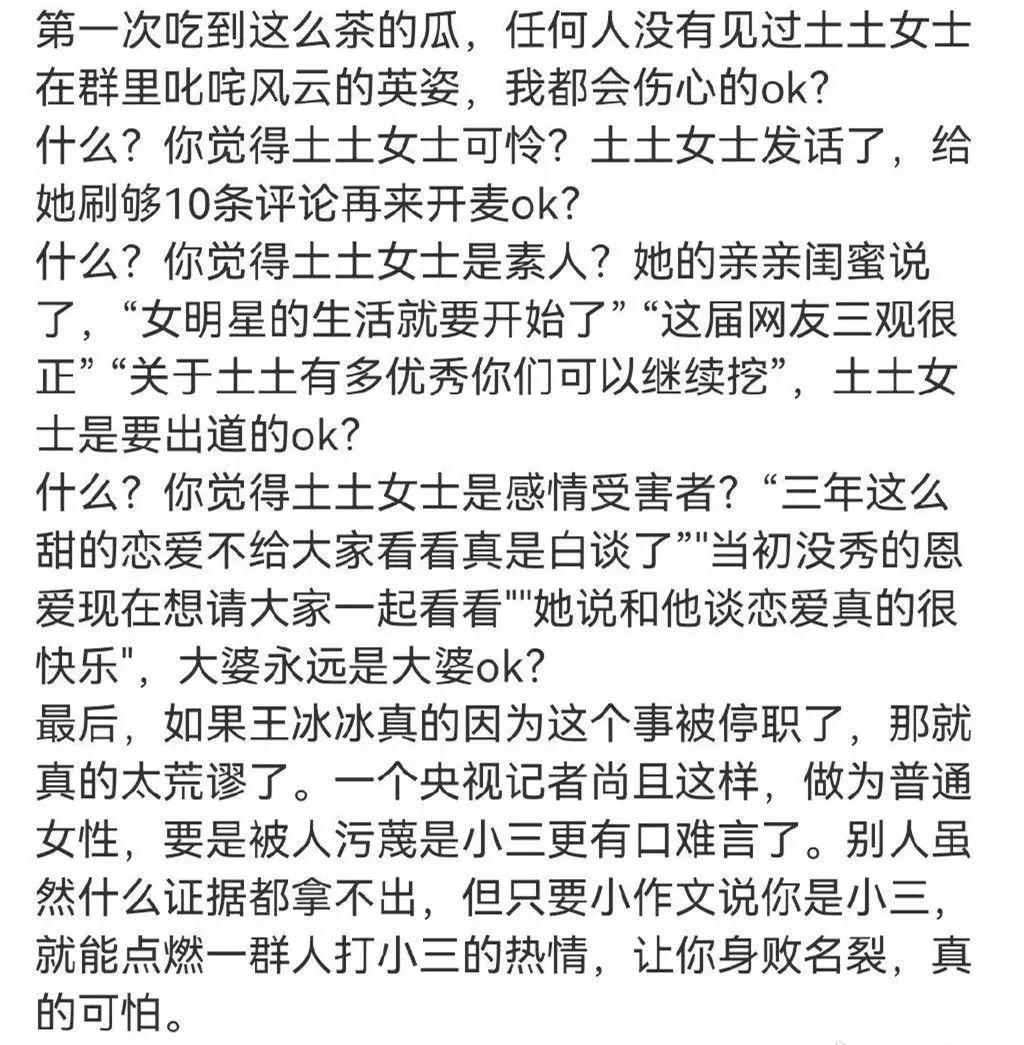 第一次吃到这么茶的瓜，任何人没有见过土土女士在群里叱咤风云的英姿，我都会伤心的ok?
什么？你觉得土土女士可怜？土土女士发话了，给她刷够10条评论再来开麦ok?
什么？你觉得土土女士是素人？她的亲亲闺蜜说了，“女明星的生活就要开始了”“这届网友三观很正”“关于土土有多优秀你们可以继续挖”，土土女士是要出道的ok?
什么？你觉得土土女士是感情受害者？“三年这么甜的恋爱不给大家看看真是白谈了”"当初没秀的恩爱现在想请大家一起看看""她说和他谈恋爱真的很快乐"，大婆永远是大婆ok?
最后，如果王冰冰真的因为这个事被停职了，那就真的太荒谬了。一个央视记者尚且这样，做为普通女性，要是被人污蔑是小三更有口难言了。别人虽然什么证据都拿不出，但只要小作文说你是小三，就能点燃一群人打小三的热情，让你身败名裂，真的可怕。